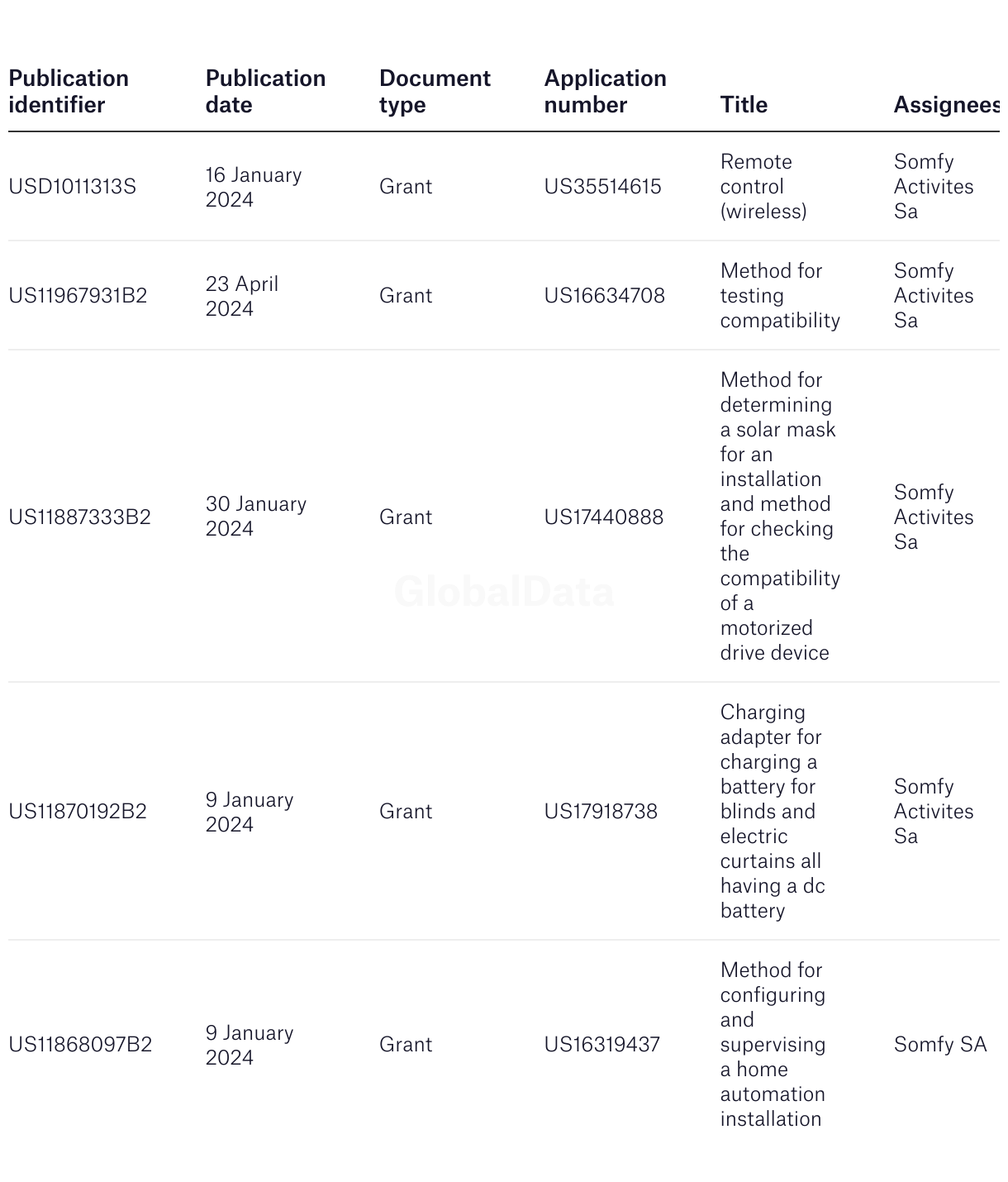 | Publication identifier | Publication date | Document type | Application number | Title | Assignees |
|---|---|---|---|---|---|
| USD1011313S | 16 January 2024 | Grant | US35514615 | Remote control (wireless) | Somfy Activites Sa |
| US11967931B2 | 23 April 2024 | Grant | US16634708 | Method for testing compatibility | Somfy Activites Sa |
| US11887333B2 | 30 January 2024 | Grant | US17440888 | Method for determining a solar mask for an installation and method for checking the compatibility of a motorized drive device | Somfy Activites Sa |
| US11870192B2 | 9 January 2024 | Grant | US17918738 | Charging adapter for charging a battery for blinds and electric curtains all having a dc battery | Somfy Activites Sa |
| US11868097B2 | 9 January 2024 | Grant | US16319437 | Method for configuring and supervising a home automation installation | Somfy SA |

GlobalData